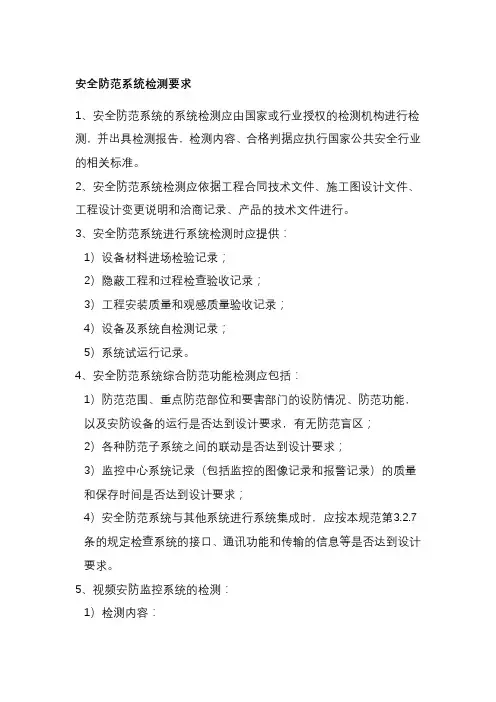 安全防范系统检测要求

1、安全防范系统的系统检测应由国家或行业授权的检测机构进行检测，并出具检测报告，检测内容、合格判据应执行国家公共安全行业的相关标准。

2、安全防范系统检测应依据工程合同技术文件、施工图设计文件、工程设计变更说明和洽商记录、产品的技术文件进行。

3、安全防范系统进行系统检测时应提供：

1）设备材料进场检验记录；

2）隐蔽工程和过程检查验收记录；

3）工程安装质量和观感质量验收记录；

4）设备及系统自检测记录；

5）系统试运行记录。

4、安全防范系统综合防范功能检测应包括：

1）防范范围、重点防范部位和要害部门的设防情况、防范功能，以及安防设备的运行是否达到设计要求，有无防范盲区；

2）各种防范子系统之间的联动是否达到设计要求；

3）监控中心系统记录（包括监控的图像记录和报警记录）的质量和保存时间是否达到设计要求；

4）安全防范系统与其他系统进行系统集成时，应按本规范第3.2.7条的规定检查系统的接口、通讯功能和传输的信息等是否达到设计要求。

5、视频安防监控系统的检测：

1）检测内容：